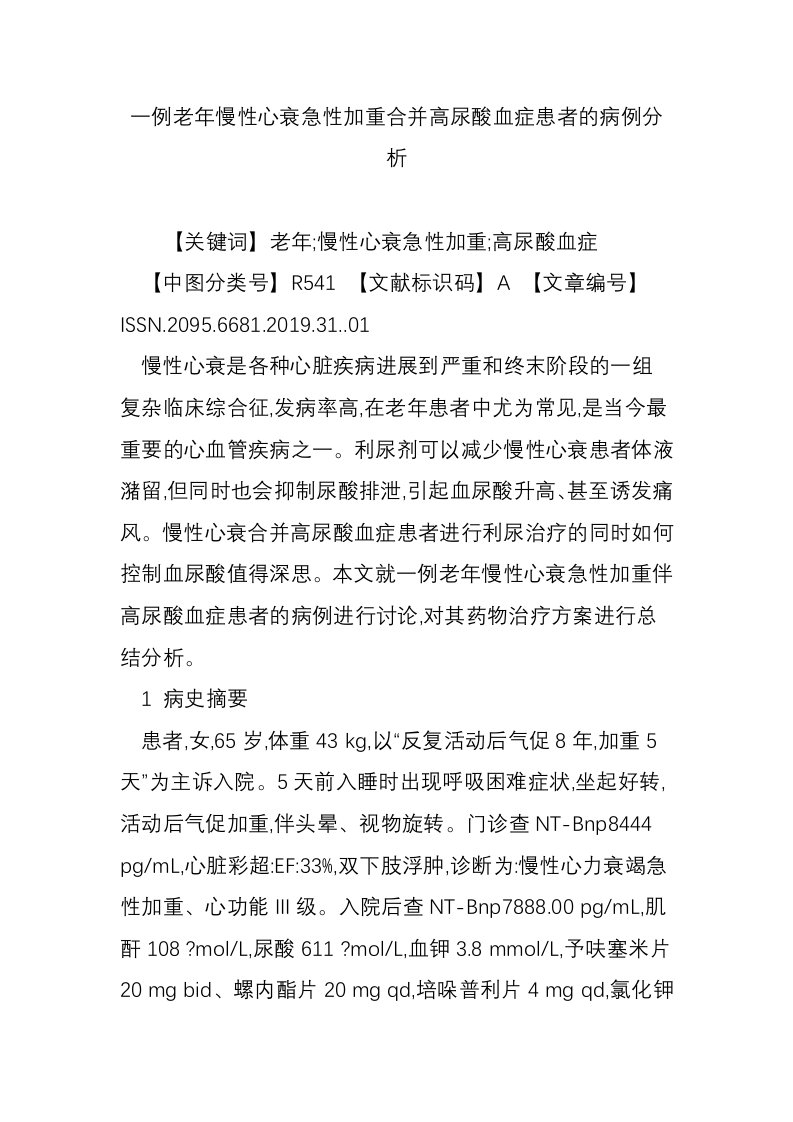 一例老年慢性心衰急性加重合并高尿酸血症患者的病例分析

【关键词】老年;慢性心衰急性加重;高尿酸血症

【中图分类号】R541 【文献标识码】A 【文章编号】ISSN.2095.6681.2019.31..01

慢性心衰是各种心脏疾病进展到严重和终末阶段的一组复杂临床综合征,发病率高,在老年患者中尤为常见,是当今最重要的心血管疾病之一。利尿剂可以减少慢性心衰患者体液潴留,但同时也会抑制尿酸排泄,引起血尿酸升高、甚至诱发痛风。慢性心衰合并高尿酸血症患者进行利尿治疗的同时如何控制血尿酸值得深思。本文就一例老年慢性心衰急性加重伴高尿酸血症患者的病例进行讨论,对其药物治疗方案进行总结分析。

1 病史摘要

患者,女,65 岁,体重 43 kg,以“反复活动后气促 8 年,加重 5 天”为主诉入院。5 天前入睡时出现呼吸困难症状,坐起好转,活动后气促加重,伴头晕、视物旋转。门诊查 NT-Bnp8444 pg/mL,心脏彩超:EF:33%,双下肢浮肿,诊断为:慢性心力衰竭急性加重、心功能 III 级。入院后查 NT-Bnp7888.00 pg/mL,肌酐 108 ?mol/L,尿酸 611 ?mol/L,血钾 3.8 mmol/L,予呋塞米片 20 mg bid、螺内酯片 20 mg qd,培哚普利片 4 mg qd,氯化钾